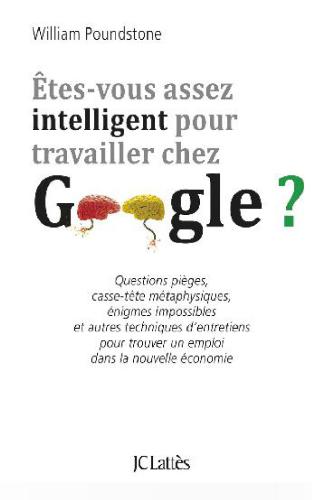 William Poundstone

Êtes-vous assez intelligent pour travailler chez

G gle ?

Questions pièges, casse-tête métaphysiques, énigmes impossibles et autres techniques d'entretiens pour trouver un emploi dans la nouvelle économie

JC Lattès